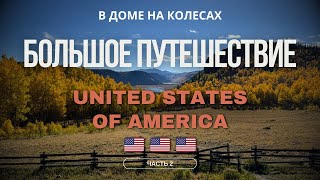 В ДОМЕ НА КОЛЕСАХ

БОЛЬШОЕ ПУТЕШЕСТВИЕ

UNITED STATES OF AMERICA

ЧАСТЬ 2